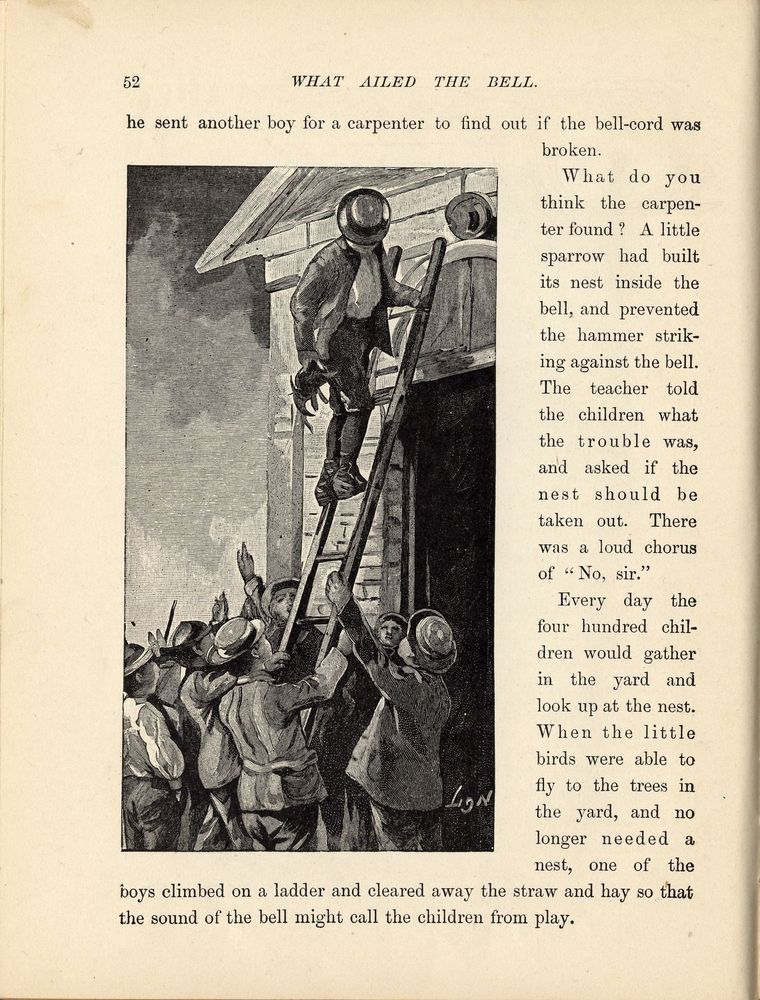 52 WHAT AILED THE BELL.

he sent another boy for a carpenter to find out if the bell-cord was broken.

What do you think the carpenter found? A little sparrow had built its nest inside the bell, and prevented the hammer striking against the bell. The teacher told the children what the trouble was, and asked if the nest should be taken out. There was a loud chorus of "No, sir."

Every day the four hundred children would gather in the yard and look up at the nest. When the little birds were able to fly to the trees in the yard, and no longer needed a nest, one of the boys climbed on a ladder and cleared away the straw and hay so that the sound of the bell might call the children from play.